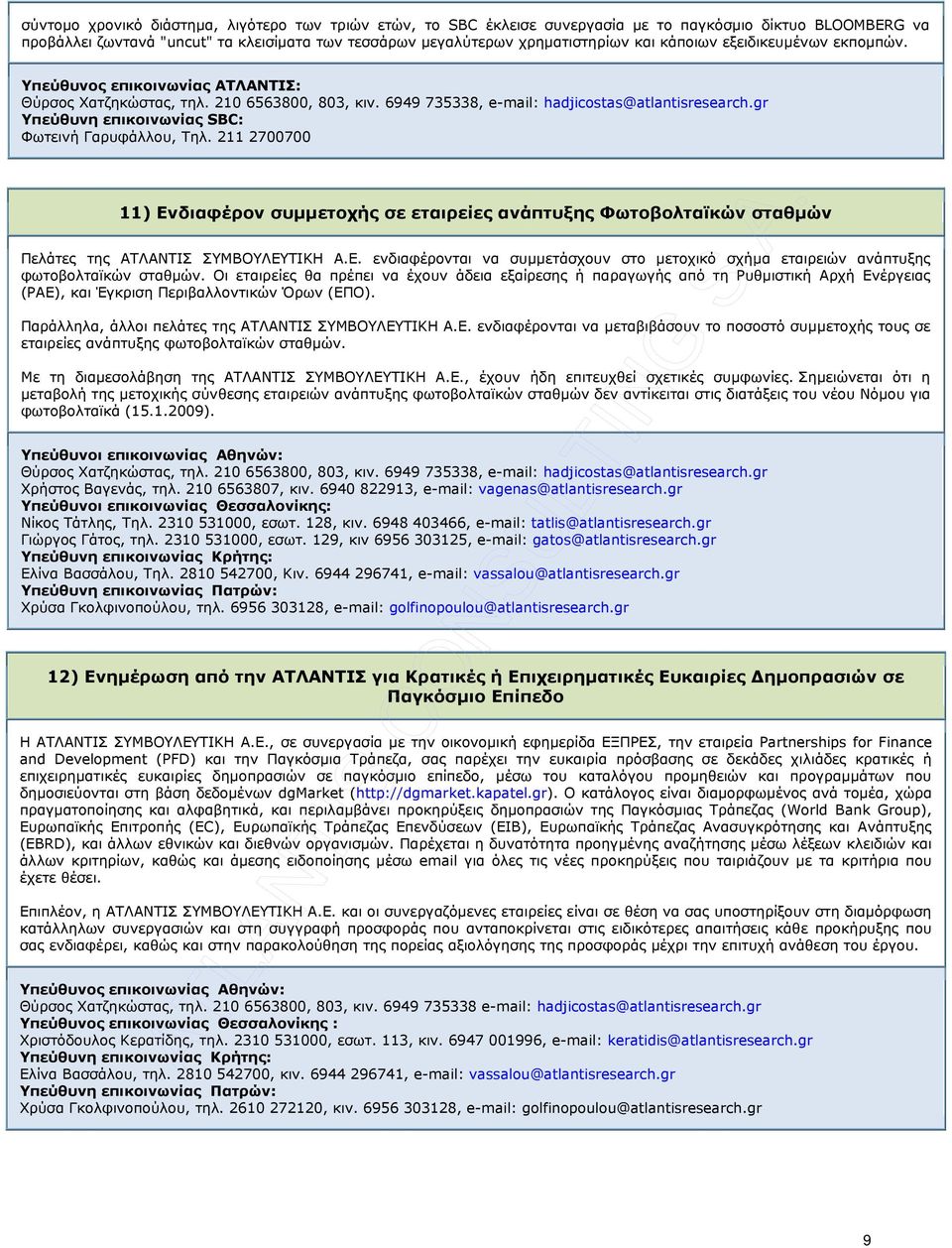 σύντομο χρονικό διάστημα, λιγότερο των τριών ετών, το SBC έκλεισε συνεργασία με το παγκόσμιο δίκτυο BLOOMBERG να προβάλλει ζωντανά "uncut" τα κλεισίματα των τεσσάρων μεγαλύτερων χρηματιστηρίων και κάποιων εξειδικευμένων εκπομπών.

Υπεύθυνος επικοινωνίας ΑΤΛΑΝΤΙΣ:
Θύρσος Χατζηκώστας, τηλ. 210 6563800, 803, κιν. 6949 735338, e-mail: hadjicostas@atlantisresearch.gr
Υπεύθυνη επικοινωνίας SBC:
Φωτεινή Γαρυφάλλου, Τηλ. 211 2700700

11) Ενδιαφέρον συμμετοχής σε εταιρείες ανάπτυξης Φωτοβολταϊκών σταθμών

Πελάτες της ΑΤΛΑΝΤΙΣ ΣΥΜΒΟΥΛΕΥΤΙΚΗ Α.Ε. ενδιαφέρονται να συμμετάσχουν στο μετοχικό σχήμα εταιρειών ανάπτυξης φωτοβολταϊκών σταθμών. Οι εταιρείες θα πρέπει να έχουν άδεια εξαίρεσης ή παραγωγής από τη Ρυθμιστική Αρχή Ενέργειας (ΡΑΕ), και Έγκριση Περιβαλλοντικών Όρων (ΕΠΟ).

Παράλληλα, άλλοι πελάτες της ΑΤΛΑΝΤΙΣ ΣΥΜΒΟΥΛΕΥΤΙΚΗ Α.Ε. ενδιαφέρονται να μεταβιβάσουν το ποσοστό συμμετοχής τους σε εταιρείες ανάπτυξης φωτοβολταϊκών σταθμών.

Με τη διαμεσολάβηση της ΑΤΛΑΝΤΙΣ ΣΥΜΒΟΥΛΕΥΤΙΚΗ Α.Ε., έχουν ήδη επιτευχθεί σχετικές συμφωνίες. Σημειώνεται ότι η μεταβολή της μετοχικής σύνθεσης εταιρειών ανάπτυξης φωτοβολταϊκών σταθμών δεν αντίκειται στις διατάξεις του νέου Νόμου για φωτοβολταϊκά (15.1.2009).

Υπεύθυνοι επικοινωνίας Αθηνών:
Θύρσος Χατζηκώστας, τηλ. 210 6563800, 803, κιν. 6949 735338, e-mail: hadjicostas@atlantisresearch.gr
Χρήστος Βαγενάς, τηλ. 210 6563807, κιν. 6940 822913, e-mail: vagenas@atlantisresearch.gr
Υπεύθυνοι επικοινωνίας Θεσσαλονίκης:
Νίκος Τάτλης, Τηλ. 2310 531000, εσωτ. 128, κιν. 6948 403466, e-mail: tatlis@atlantisresearch.gr
Γιώργος Γάτος, τηλ. 2310 531000, εσωτ. 129, κιν 6956 303125, e-mail: gatos@atlantisresearch.gr
Υπεύθυνη επικοινωνίας Κρήτης:
Ελίνα Βασσάλου, Τηλ. 2810 542700, Κιν. 6944 296741, e-mail: vassalou@atlantisresearch.gr
Υπεύθυνη επικοινωνίας Πατρών:
Χρύσα Γκολφινοπούλου, τηλ. 6956 303128, e-mail: golfinopoulou@atlantisresearch.gr

12) Ενημέρωση από την ΑΤΛΑΝΤΙΣ για Κρατικές ή Επιχειρηματικές Ευκαιρίες Δημοπρασιών σε Παγκόσμιο Επίπεδο

Η ΑΤΛΑΝΤΙΣ ΣΥΜΒΟΥΛΕΥΤΙΚΗ Α.Ε., σε συνεργασία με την οικονομική εφημερίδα ΕΞΠΡΕΣ, την εταιρεία Partnerships for Finance and Development (PFD) και την Παγκόσμια Τράπεζα, σας παρέχει την ευκαιρία πρόσβασης σε δεκάδες χιλιάδες κρατικές ή επιχειρηματικές ευκαιρίες δημοπρασιών σε παγκόσμιο επίπεδο, μέσω του καταλόγου προμηθειών και προγραμμάτων που δημοσιεύονται στη βάση δεδομένων dgMarket (http://dgmarket.kapatel.gr). Ο κατάλογος είναι διαμορφωμένος ανά τομέα, χώρα πραγματοποίησης και αλφαβητικά, και περιλαμβάνει προκηρύξεις δημοπρασιών της Παγκόσμιας Τράπεζας (World Bank Group), Ευρωπαϊκής Επιτροπής (EC), Ευρωπαϊκής Τράπεζας Επενδύσεων (EIB), Ευρωπαϊκής Τράπεζας Ανασυγκρότησης και Ανάπτυξης (EBRD), και άλλων εθνικών και διεθνών οργανισμών. Παρέχεται η δυνατότητα προηγμένης αναζήτησης μέσω λέξεων κλειδιών και άλλων κριτηρίων, καθώς και άμεσης ειδοποίησης μέσω email για όλες τις νέες προκηρύξεις που ταιριάζουν με τα κριτήρια που έχετε θέσει.

Επιπλέον, η ΑΤΛΑΝΤΙΣ ΣΥΜΒΟΥΛΕΥΤΙΚΗ Α.Ε. και οι συνεργαζόμενες εταιρείες είναι σε θέση να σας υποστηρίξουν στη διαμόρφωση κατάλληλων συνεργασιών και στη συγγραφή προσφοράς που ανταποκρίνεται στις ειδικότερες απαιτήσεις κάθε προκήρυξης που σας ενδιαφέρει, καθώς και στην παρακολούθηση της πορείας αξιολόγησης της προσφοράς μέχρι την επιτυχή ανάθεση του έργου.

Υπεύθυνος επικοινωνίας Αθηνών:
Θύρσος Χατζηκώστας, τηλ. 210 6563800, 803, κιν. 6949 735338 e-mail: hadjicostas@atlantisresearch.gr
Υπεύθυνος επικοινωνίας Θεσσαλονίκης :
Χριστόδουλος Κερατίδης, τηλ. 2310 531000, εσωτ. 113, κιν. 6947 001996, e-mail: keratidis@atlantisresearch.gr
Υπεύθυνη επικοινωνίας Κρήτης:
Ελίνα Βασσάλου, τηλ. 2810 542700, κιν. 6944 296741, e-mail: vassalou@atlantisresearch.gr
Υπεύθυνη επικοινωνίας Πατρών:
Χρύσα Γκολφινοπούλου, τηλ. 2610 272120, κιν. 6956 303128, e-mail: golfinopoulou@atlantisresearch.gr

9